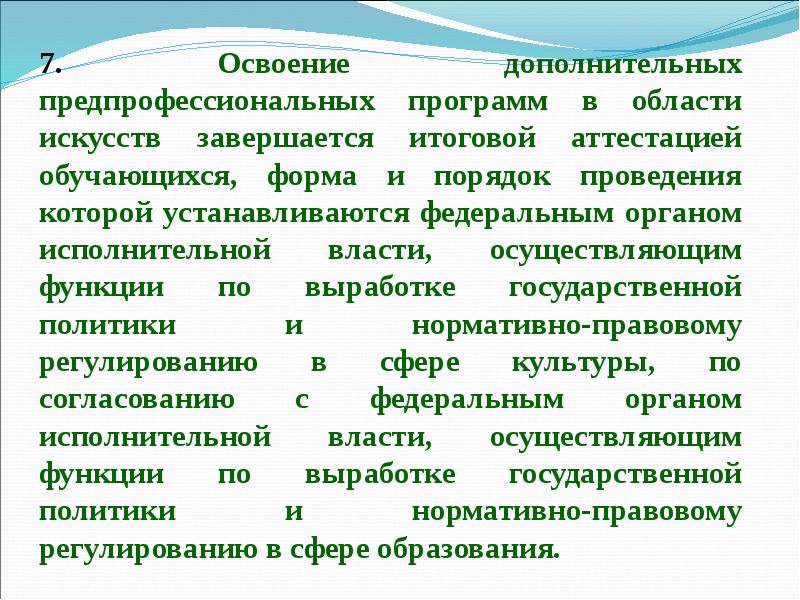 7. Освоение дополнительных предпрофессиональных программ в области искусств завершается итоговой аттестацией обучающихся, форма и порядок проведения которой устанавливаются федеральным органом исполнительной власти, осуществляющим функции по выработке государственной политики и нормативно-правовому регулированию в сфере культуры, по согласованию с федеральным органом исполнительной власти, осуществляющим функции по выработке государственной политики и нормативно-правовому регулированию в сфере образования.